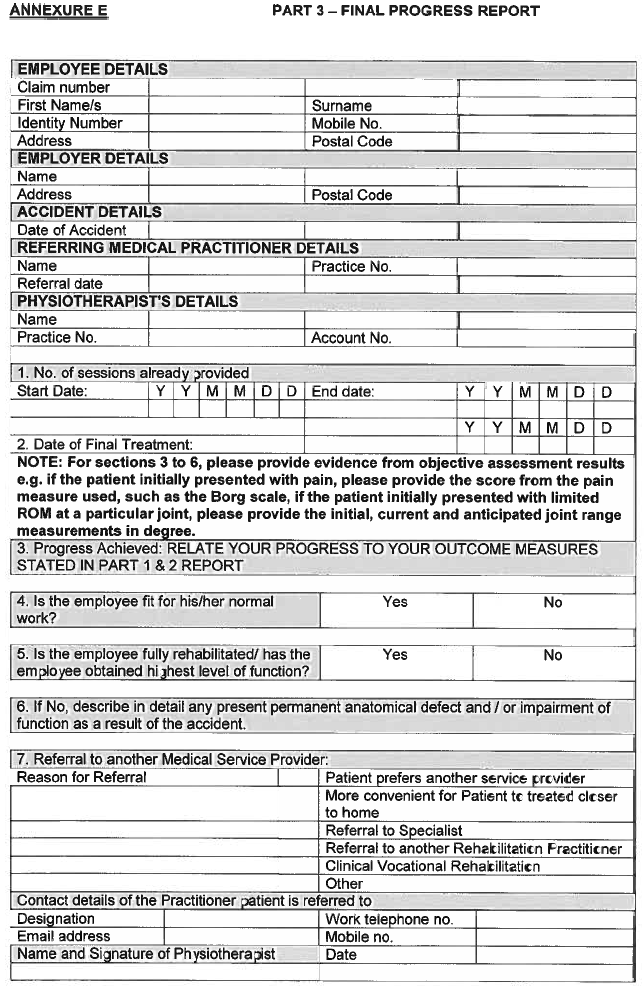 ANNEXURE E PART 3 – FINAL PROGRESS REPORT

| EMPLOYEE DETAILS | | | |
|---|---|---|---|
| Claim number | | | |
| First Name/s | | Surname | |
| Identity Number | | Mobile No. | |
| Address | | Postal Code | |
| EMPLOYER DETAILS | | | |
| Name | | | |
| Address | | Postal Code | |
| ACCIDENT DETAILS | | | |
| Date of Accident | | | |
| REFERRING MEDICAL PRACTITIONER DETAILS | | | |
| Name | | Practice No. | |
| Referral date | | | |
| PHYSIOTHERAPIST'S DETAILS | | | |
| Name | | | |
| Practice No. | | Account No. | |

1. No. of sessions already provided

| Start Date: | Y | Y | M | M | D | D | End date: | Y | Y | M | M | D | D |
|---|---|---|---|---|---|---|---|---|---|---|---|---|---|
| | | | | | | | | Y | Y | M | M | D | D |

2. Date of Final Treatment:

NOTE: For sections 3 to 6, please provide evidence from objective assessment results e.g. if the patient initially presented with pain, please provide the score from the pain measure used, such as the Borg scale, if the patient initially presented with limited ROM at a particular joint, please provide the initial, current and anticipated joint range measurements in degree.

3. Progress Achieved: RELATE YOUR PROGRESS TO YOUR OUTCOME MEASURES STATED IN PART 1 & 2 REPORT

| 4. Is the employee fit for his/her normal work? | Yes | No |
|---|---|---|

| 5. Is the employee fully rehabilitated/ has the employee obtained highest level of function? | Yes | No |
|---|---|---|

6. If No, describe in detail any present permanent anatomical defect and / or impairment of function as a result of the accident.

7. Referral to another Medical Service Provider:

| Reason for Referral | | Patient prefers another service provider |
|---|---|---|
| | | More convenient for Patient to treated closer to home |
| | | Referral to Specialist |
| | | Referral to another Rehabilitation Practitioner |
| | | Clinical Vocational Rehabilitation |
| | | Other |

Contact details of the Practitioner patient is referred to

| Designation | | Work telephone no. | |
|---|---|---|---|
| Email address | | Mobile no. | |
| Name and Signature of Physiotherapist | | Date | |